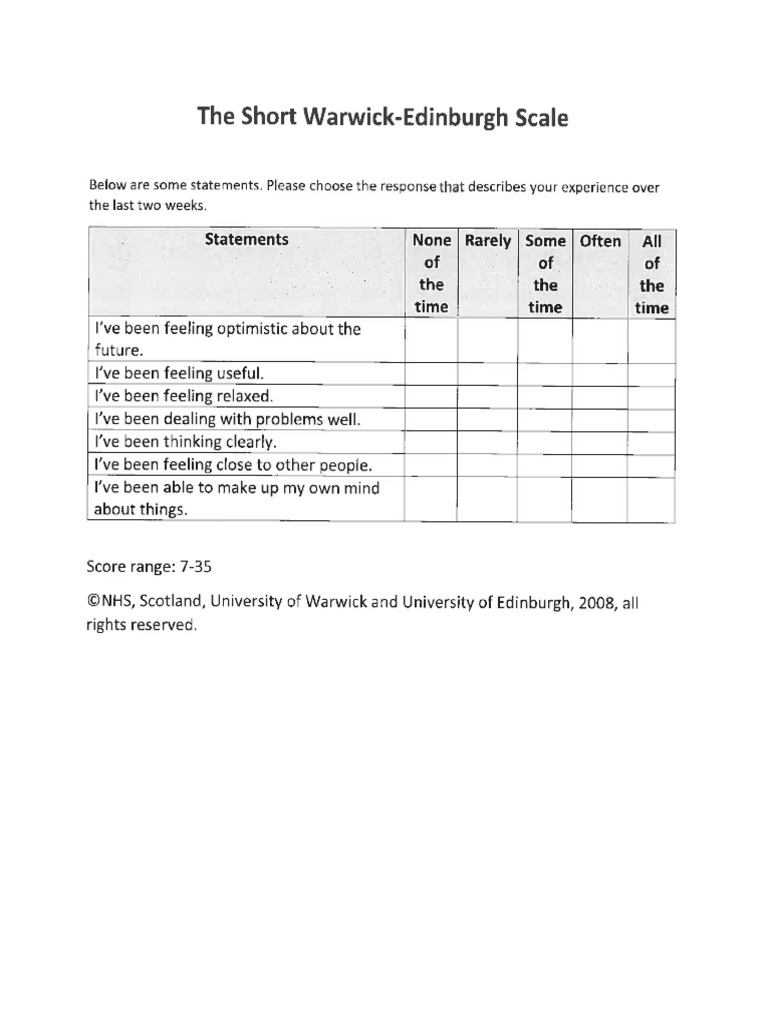 The Short Warwick-Edinburgh Scale

Below are some statements. Please choose the response that describes your experience over the last two weeks.

| Statements | None of the time | Rarely | Some of the time | Often | All of the time |
|---|---|---|---|---|---|
| I've been feeling optimistic about the future. | | | | | |
| I've been feeling useful. | | | | | |
| I've been feeling relaxed. | | | | | |
| I've been dealing with problems well. | | | | | |
| I've been thinking clearly. | | | | | |
| I've been feeling close to other people. | | | | | |
| I've been able to make up my own mind about things. | | | | | |

Score range: 7-35

©NHS, Scotland, University of Warwick and University of Edinburgh, 2008, all rights reserved.